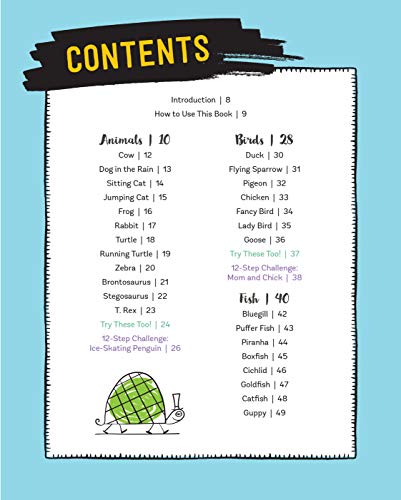 CONTENTS

Introduction | 8

How to Use This Book | 9

Animals | 10

Cow | 12

Dog in the Rain | 13

Sitting Cat | 14

Jumping Cat | 15

Frog | 16

Rabbit | 17

Turtle | 18

Running Turtle | 19

Zebra | 20

Brontosaurus | 21

Stegosaurus | 22

T. Rex | 23

Try These Too! | 24

12-Step Challenge: Ice-Skating Penguin | 26

Birds | 28

Duck | 30

Flying Sparrow | 31

Pigeon | 32

Chicken | 33

Fancy Bird | 34

Lady Bird | 35

Goose | 36

Try These Too! | 37

12-Step Challenge: Mom and Chick | 38

Fish | 40

Bluegill | 42

Puffer Fish | 43

Piranha | 44

Boxfish | 45

Cichlid | 46

Goldfish | 47

Catfish | 48

Guppy | 49